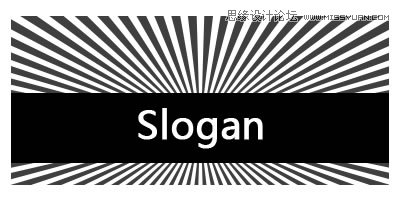 思缘设计论坛 WWW.MISSYUAN.COM

Slogan